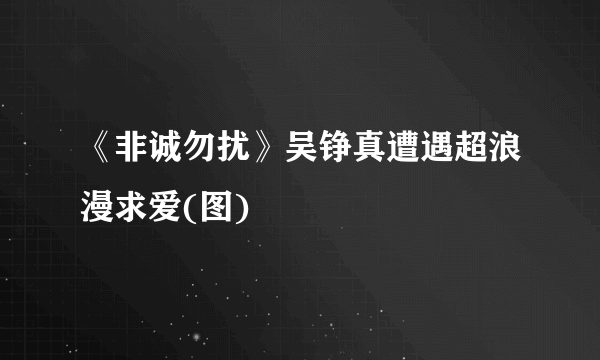 《非诚勿扰》吴铮真遭遇超浪漫求爱(图)